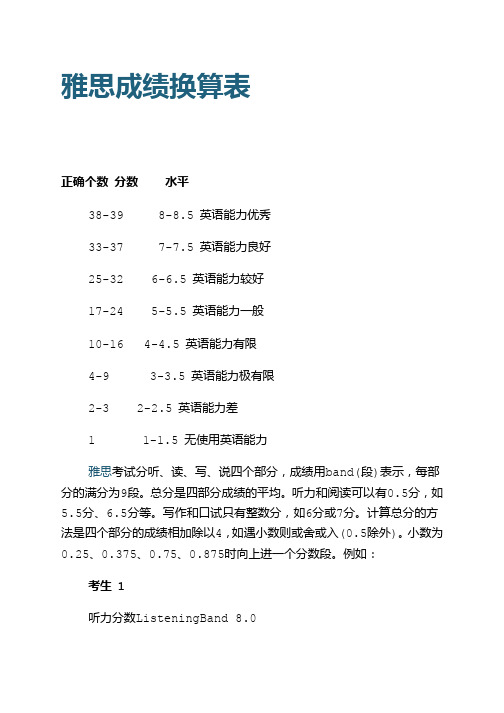 雅思成绩换算表

正确个数 分数 水平

38-39 8-8.5 英语能力优秀

33-37 7-7.5 英语能力良好

25-32 6-6.5 英语能力较好

17-24 5-5.5 英语能力一般

10-16 4-4.5 英语能力有限

4-9 3-3.5 英语能力极有限

2-3 2-2.5 英语能力差

1 1-1.5 无使用英语能力

雅思考试分听、读、写、说四个部分，成绩用band(段)表示，每部分的满分为9段。总分是四部分成绩的平均。听力和阅读可以有0.5分，如5.5分、6.5分等。写作和口试只有整数分，如6分或7分。计算总分的方法是四个部分的成绩相加除以4，如遇小数则或舍或入(0.5除外)。小数为0.25、0.375、0.75、0.875时向上进一个分数段。例如：

考生 1

听力分数ListeningBand 8.0